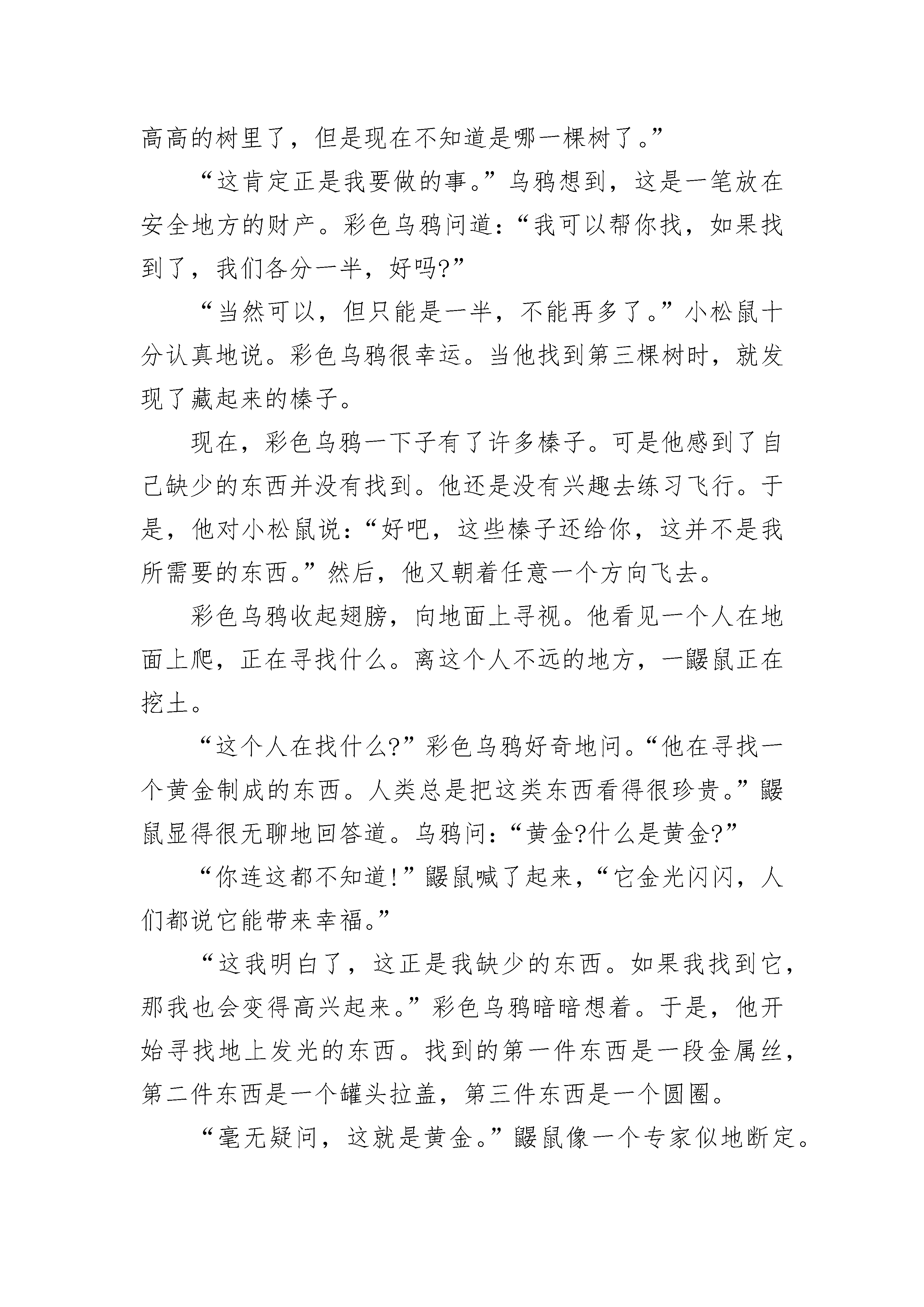 高高的树里了，但是现在不知道是哪一棵树了。”

“这肯定正是我要做的事。”乌鸦想到，这是一笔放在安全地方的财产。彩色乌鸦问道：“我可以帮你找，如果找到了，我们各分一半，好吗?”

“当然可以，但只能是一半，不能再多了。”小松鼠十分认真地说。彩色乌鸦很幸运。当他找到第三棵树时，就发现了藏起来的榛子。

现在，彩色乌鸦一下子有了许多榛子。可是他感到了自己缺少的东西并没有找到。他还是没有兴趣去练习飞行。于是，他对小松鼠说：“好吧，这些榛子还给你，这并不是我所需要的东西。”然后，他又朝着任意一个方向飞去。

彩色乌鸦收起翅膀，向地面上寻视。他看见一个人在地面上爬，正在寻找什么。离这个人不远的地方，一鼹鼠正在挖土。

“这个人在找什么?”彩色乌鸦好奇地问。“他在寻找一个黄金制成的东西。人类总是把这类东西看得很珍贵。”鼹鼠显得很无聊地回答道。乌鸦问：“黄金?什么是黄金?”

“你连这都不知道!”鼹鼠喊了起来，“它金光闪闪，人们都说它能带来幸福。”

“这我明白了，这正是我缺少的东西。如果我找到它，那我也会变得高兴起来。”彩色乌鸦暗暗想着。于是，他开始寻找地上发光的东西。找到的第一件东西是一段金属丝，第二件东西是一个罐头拉盖，第三件东西是一个圆圈。

“毫无疑问，这就是黄金。”鼹鼠像一个专家似地断定。